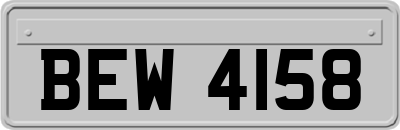 BEW 4158